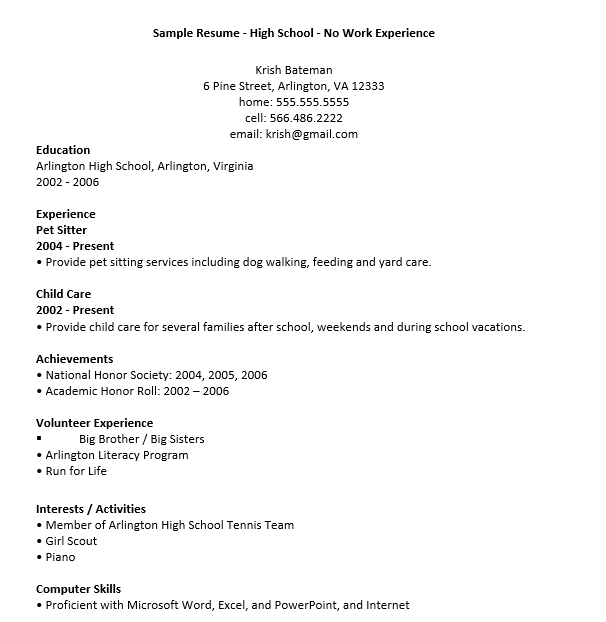 Sample Resume - High School - No Work Experience

Krish Bateman
6 Pine Street, Arlington, VA 12333
home: 555.555.5555
cell: 566.486.2222
email: krish@gmail.com

Education
Arlington High School, Arlington, Virginia
2002 - 2006

Experience
Pet Sitter
2004 - Present
• Provide pet sitting services including dog walking, feeding and yard care.

Child Care
2002 - Present
• Provide child care for several families after school, weekends and during school vacations.

Achievements
• National Honor Society: 2004, 2005, 2006
• Academic Honor Roll: 2002 – 2006

Volunteer Experience
▪ Big Brother / Big Sisters
• Arlington Literacy Program
• Run for Life

Interests / Activities
• Member of Arlington High School Tennis Team
• Girl Scout
• Piano

Computer Skills
• Proficient with Microsoft Word, Excel, and PowerPoint, and Internet